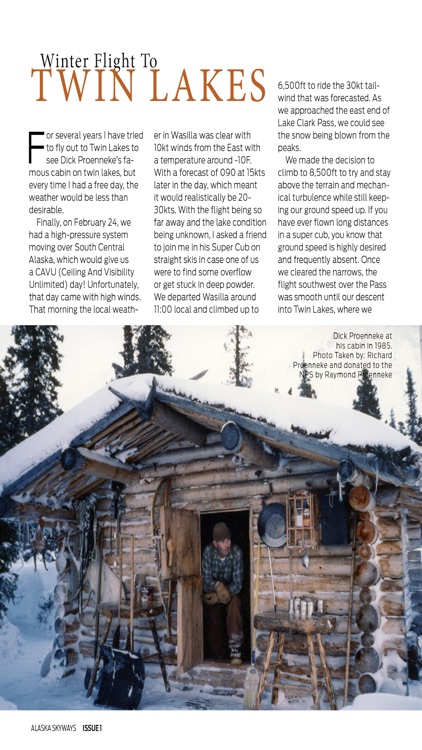 Winter Flight To
TWIN LAKES

For several years I have tried to fly out to Twin Lakes to see Dick Proenneke's famous cabin on twin lakes, but every time I had a free day, the weather would be less than desirable.

Finally, on February 24, we had a high-pressure system moving over South Central Alaska, which would give us a CAVU (Ceiling And Visibility Unlimited) day! Unfortunately, that day came with high winds. That morning the local weather in Wasilla was clear with 10kt winds from the East with a temperature around -10F. With a forecast of 090 at 15kts later in the day, which meant it would realistically be 20-30kts. With the flight being so far away and the lake condition being unknown, I asked a friend to join me in his Super Cub on straight skis in case one of us were to find some overflow or get stuck in deep powder. We departed Wasilla around 11:00 local and climbed up to 6,500ft to ride the 30kt tailwind that was forecasted. As we approached the east end of Lake Clark Pass, we could see the snow being blown from the peaks.

We made the decision to climb to 8,500ft to try and stay above the terrain and mechanical turbulence while still keeping our ground speed up. If you have ever flown long distances in a super cub, you know that ground speed is highly desired and frequently absent. Once we cleared the narrows, the flight southwest over the Pass was smooth until our descent into Twin Lakes, where we

Dick Proenneke at his cabin in 1985. Photo Taken by: Richard Proenneke and donated to the NPS by Raymond Proenneke

ALASKA SKYWAYS ISSUE 1